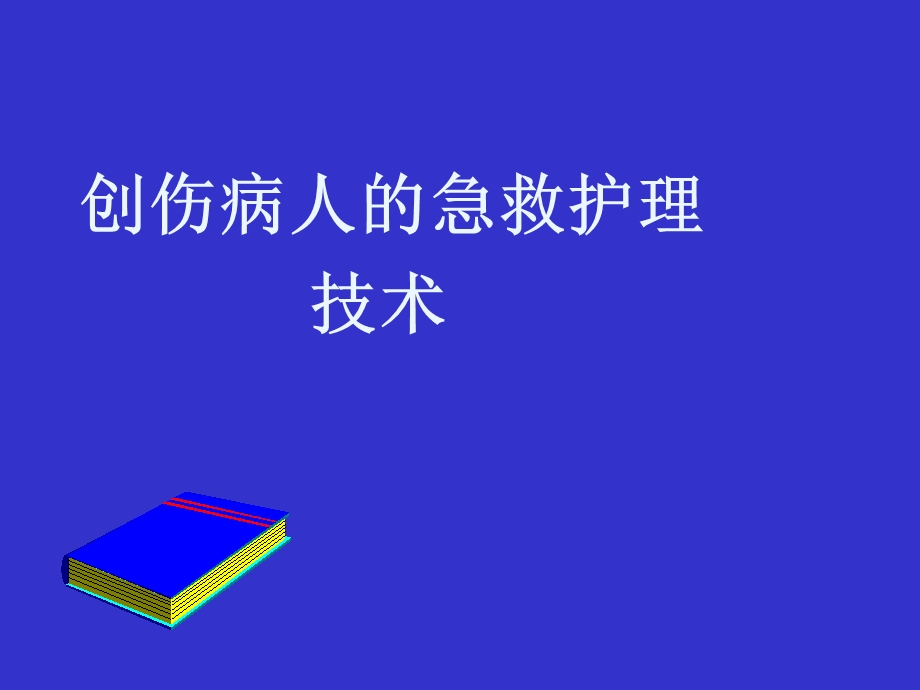 创伤病人的急救护理技术